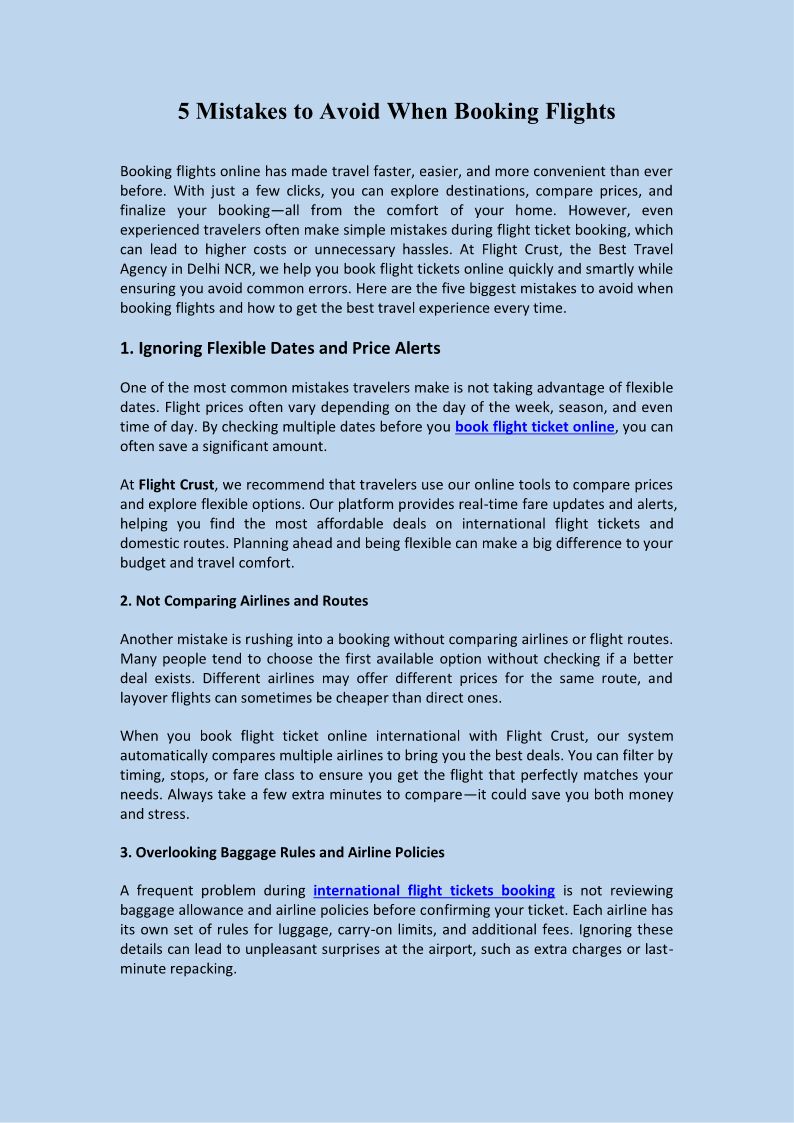 5 Mistakes to Avoid When Booking Flights

Booking flights online has made travel faster, easier, and more convenient than ever before. With just a few clicks, you can explore destinations, compare prices, and finalize your booking—all from the comfort of your home. However, even experienced travelers often make simple mistakes during flight ticket booking, which can lead to higher costs or unnecessary hassles. At Flight Crust, the Best Travel Agency in Delhi NCR, we help you book flight tickets online quickly and smartly while ensuring you avoid common errors. Here are the five biggest mistakes to avoid when booking flights and how to get the best travel experience every time.

1. Ignoring Flexible Dates and Price Alerts

One of the most common mistakes travelers make is not taking advantage of flexible dates. Flight prices often vary depending on the day of the week, season, and even time of day. By checking multiple dates before you book flight ticket online, you can often save a significant amount.

At Flight Crust, we recommend that travelers use our online tools to compare prices and explore flexible options. Our platform provides real-time fare updates and alerts, helping you find the most affordable deals on international flight tickets and domestic routes. Planning ahead and being flexible can make a big difference to your budget and travel comfort.

2. Not Comparing Airlines and Routes

Another mistake is rushing into a booking without comparing airlines or flight routes. Many people tend to choose the first available option without checking if a better deal exists. Different airlines may offer different prices for the same route, and layover flights can sometimes be cheaper than direct ones.

When you book flight ticket online international with Flight Crust, our system automatically compares multiple airlines to bring you the best deals. You can filter by timing, stops, or fare class to ensure you get the flight that perfectly matches your needs. Always take a few extra minutes to compare—it could save you both money and stress.

3. Overlooking Baggage Rules and Airline Policies

A frequent problem during international flight tickets booking is not reviewing baggage allowance and airline policies before confirming your ticket. Each airline has its own set of rules for luggage, carry-on limits, and additional fees. Ignoring these details can lead to unpleasant surprises at the airport, such as extra charges or last-minute repacking.